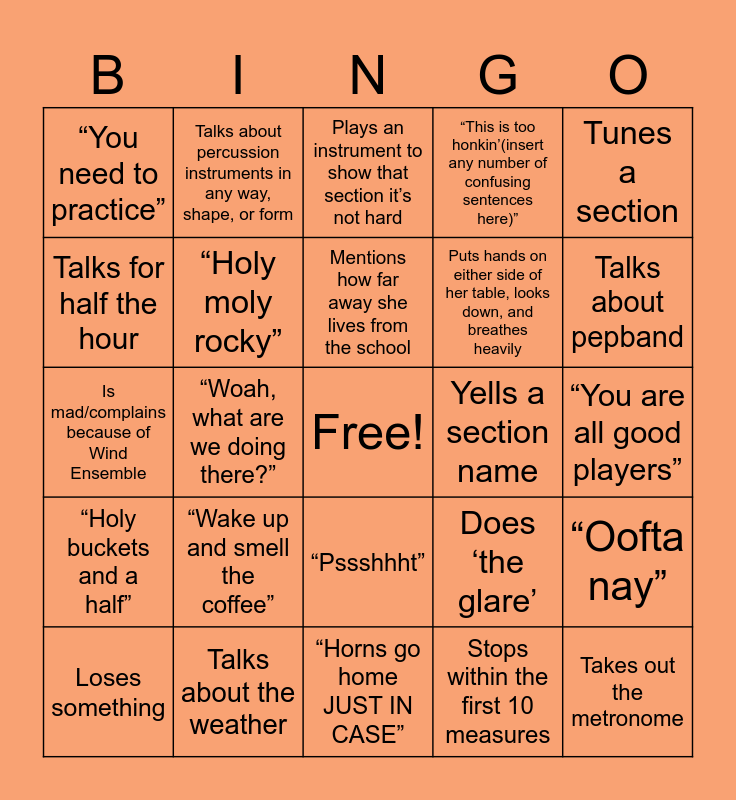 | B | I | N | G | O |
|---|---|---|---|---|
| “You need to practice” | Talks about percussion instruments in any way, shape, or form | Plays an instrument to show that section it’s not hard | “This is too honkin’(insert any number of confusing sentences here)” | Tunes a section |
| Talks for half the hour | “Holy moly rocky” | Mentions how far away she lives from the school | Puts hands on either side of her table, looks down, and breathes heavily | Talks about pepband |
| Is mad/complains because of Wind Ensemble | “Woah, what are we doing there?” | Free! | Yells a section name | “You are all good players” |
| “Holy buckets and a half” | “Wake up and smell the coffee” | “Pssshhht” | Does ‘the glare’ | “Oofta nay” |
| Loses something | Talks about the weather | “Horns go home JUST IN CASE” | Stops within the first 10 measures | Takes out the metronome |